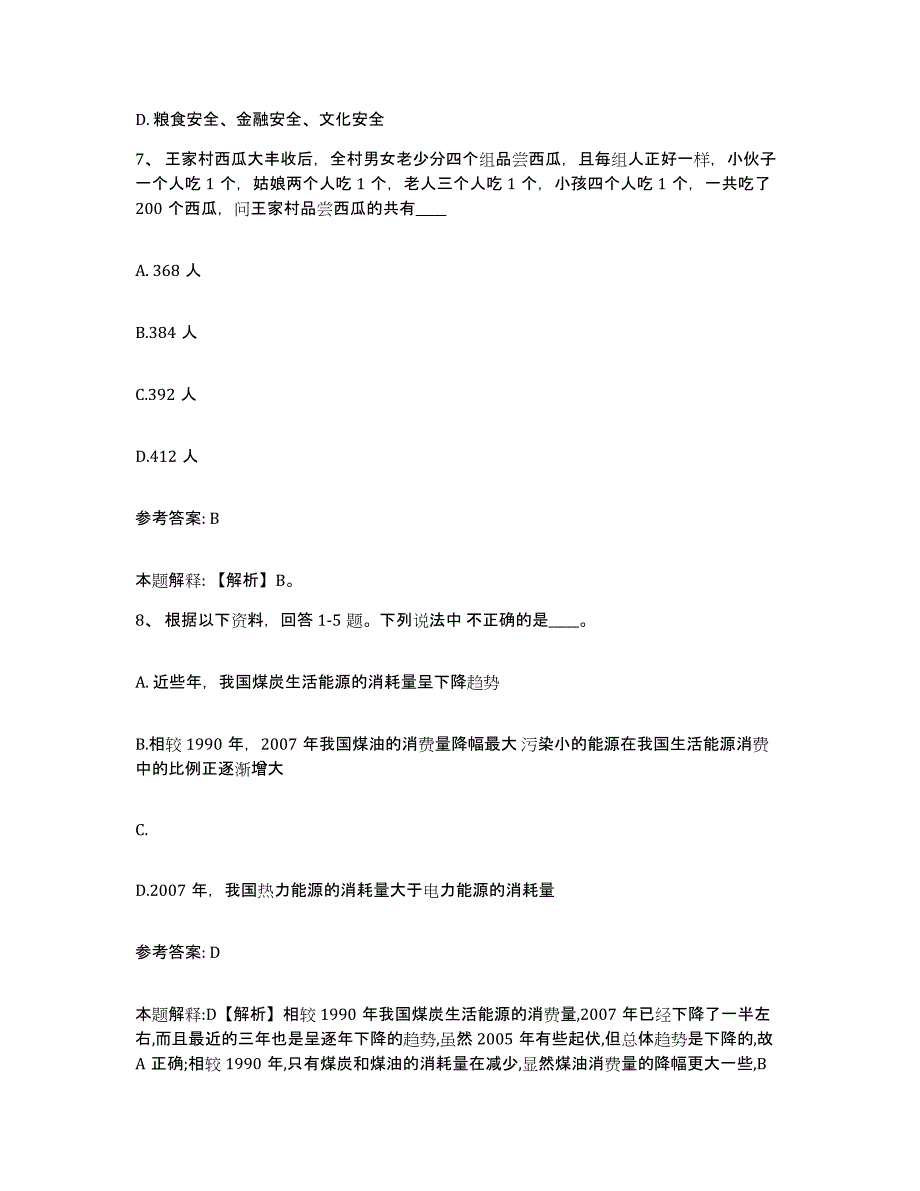 D. 粮食安全、金融安全、文化安全

7、 王家村西瓜大丰收后，全村男女老少分四个组品尝西瓜，且每组人正好一样，小伙子一个人吃 1 个，姑娘两个人吃 1 个，老人三个人吃 1 个，小孩四个人吃 1 个，一共吃了 200 个西瓜，问王家村品尝西瓜的共有____

A. 368 人

B.384 人

C.392 人

D.412 人

参考答案: B

本题解释: 【解析】B。

8、 根据以下资料，回答 1-5 题。下列说法中 不正确的是____。

A. 近些年，我国煤炭生活能源的消耗量呈下降趋势

B.相较 1990 年，2007 年我国煤油的消费量降幅最大 污染小的能源在我国生活能源消费中的比例正逐渐增大

C.

D.2007 年，我国热力能源的消耗量大于电力能源的消耗量

参考答案: D

本题解释:D【解析】相较 1990 年我国煤炭生活能源的消费量,2007 年已经下降了一半左右,而且最近的三年也是呈逐年下降的趋势,虽然 2005 年有些起伏,但总体趋势是下降的,故 A 正确;相较 1990 年,只有煤炭和煤油的消耗量在减少,显然煤油消费量的降幅更大一些,B